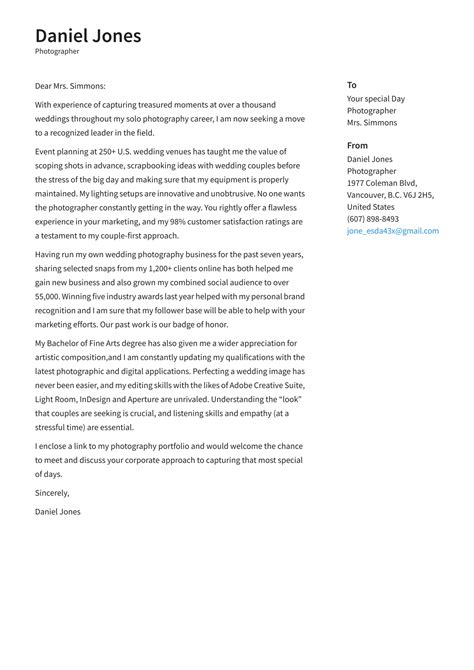 Daniel Jones
Photographer

Dear Mrs. Simmons:

With experience of capturing treasured moments at over a thousand weddings throughout my solo photography career, I am now seeking a move to a recognized leader in the field.

Event planning at 250+ U.S. wedding venues has taught me the value of scoping shots in advance, scrapbooking ideas with wedding couples before the stress of the big day and making sure that my equipment is properly maintained. My lighting setups are innovative and unobtrusive. No one wants the photographer constantly getting in the way. You rightly offer a flawless experience in your marketing, and my 98% customer satisfaction ratings are a testament to my couple-first approach.

Having run my own wedding photography business for the past seven years, sharing selected snaps from my 1,200+ clients online has both helped me gain new business and also grown my combined social audience to over 55,000. Winning five industry awards last year helped with my personal brand recognition and I am sure that my follower base will be able to help with your marketing efforts. Our past work is our badge of honor.

My Bachelor of Fine Arts degree has also given me a wider appreciation for artistic composition,and I am constantly updating my qualifications with the latest photographic and digital applications. Perfecting a wedding image has never been easier, and my editing skills with the likes of Adobe Creative Suite, Light Room, InDesign and Aperture are unrivaled. Understanding the "look" that couples are seeking is crucial, and listening skills and empathy (at a stressful time) are essential.

I enclose a link to my photography portfolio and would welcome the chance to meet and discuss your corporate approach to capturing that most special of days.

Sincerely,

Daniel Jones

To
Your special Day
Photographer
Mrs. Simmons

From
Daniel Jones
Photographer
1977 Coleman Blvd,
Vancouver, B.C. V6J 2H5,
United States
(607) 898-8493
jone_esda43x@gmail.com